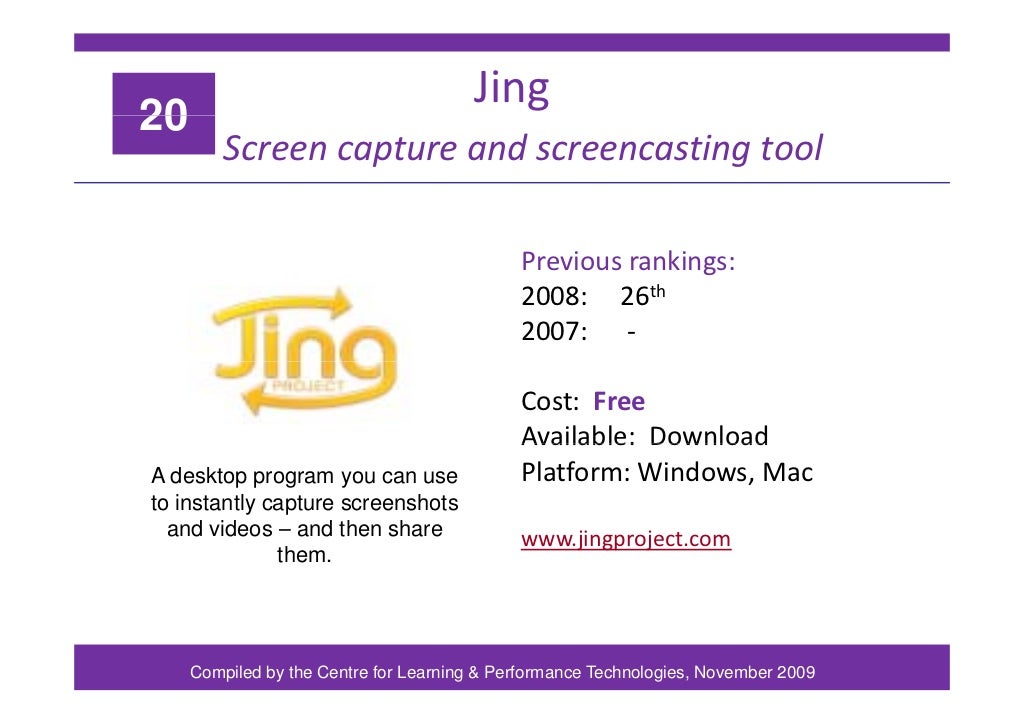 20

Jing

Screen capture and screencasting tool

Jing
PROJECT

A desktop program you can use to instantly capture screenshots and videos – and then share them.

Previous rankings:
2008: 26th
2007: -

Cost: Free
Available: Download
Platform: Windows, Mac

www.jingproject.com

Compiled by the Centre for Learning & Performance Technologies, November 2009